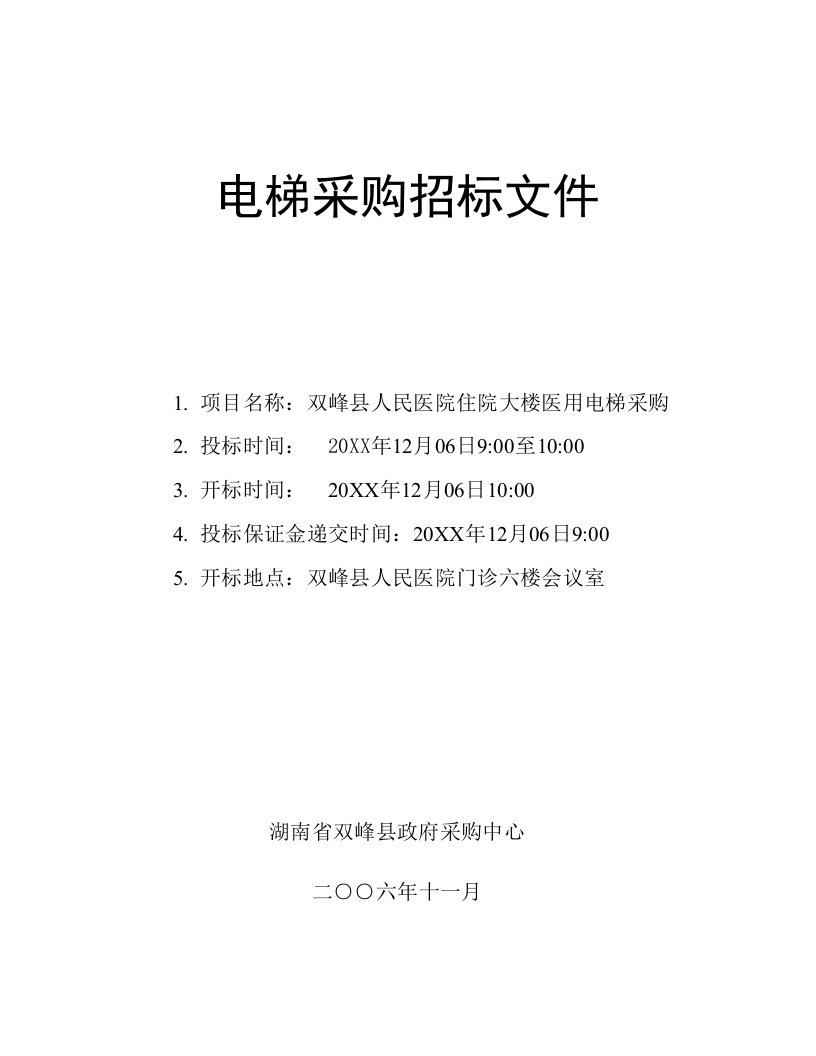 电梯采购招标文件

1. 项目名称：双峰县人民医院住院大楼医用电梯采购

2. 投标时间： 20XX年12月06日9:00至10:00

3. 开标时间： 20XX年12月06日10:00

4. 投标保证金递交时间：20XX年12月06日9:00

5. 开标地点：双峰县人民医院门诊六楼会议室

湖南省双峰县政府采购中心

二〇〇六年十一月